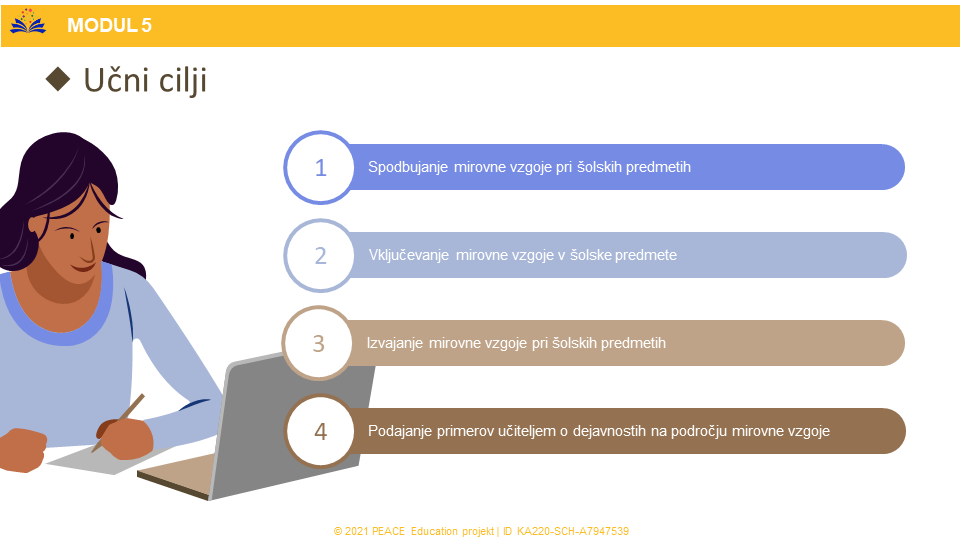 MODUL 5

◆ Učni cilji

1 Spodbujanje mirovne vzgoje pri šolskih predmetih

2 Vključevanje mirovne vzgoje v šolske predmete

3 Izvajanje mirovne vzgoje pri šolskih predmetih

4 Podajanje primerov učiteljem o dejavnostih na področju mirovne vzgoje

© 2021 PEACE Education projekt | ID KA220-SCH-A7947539